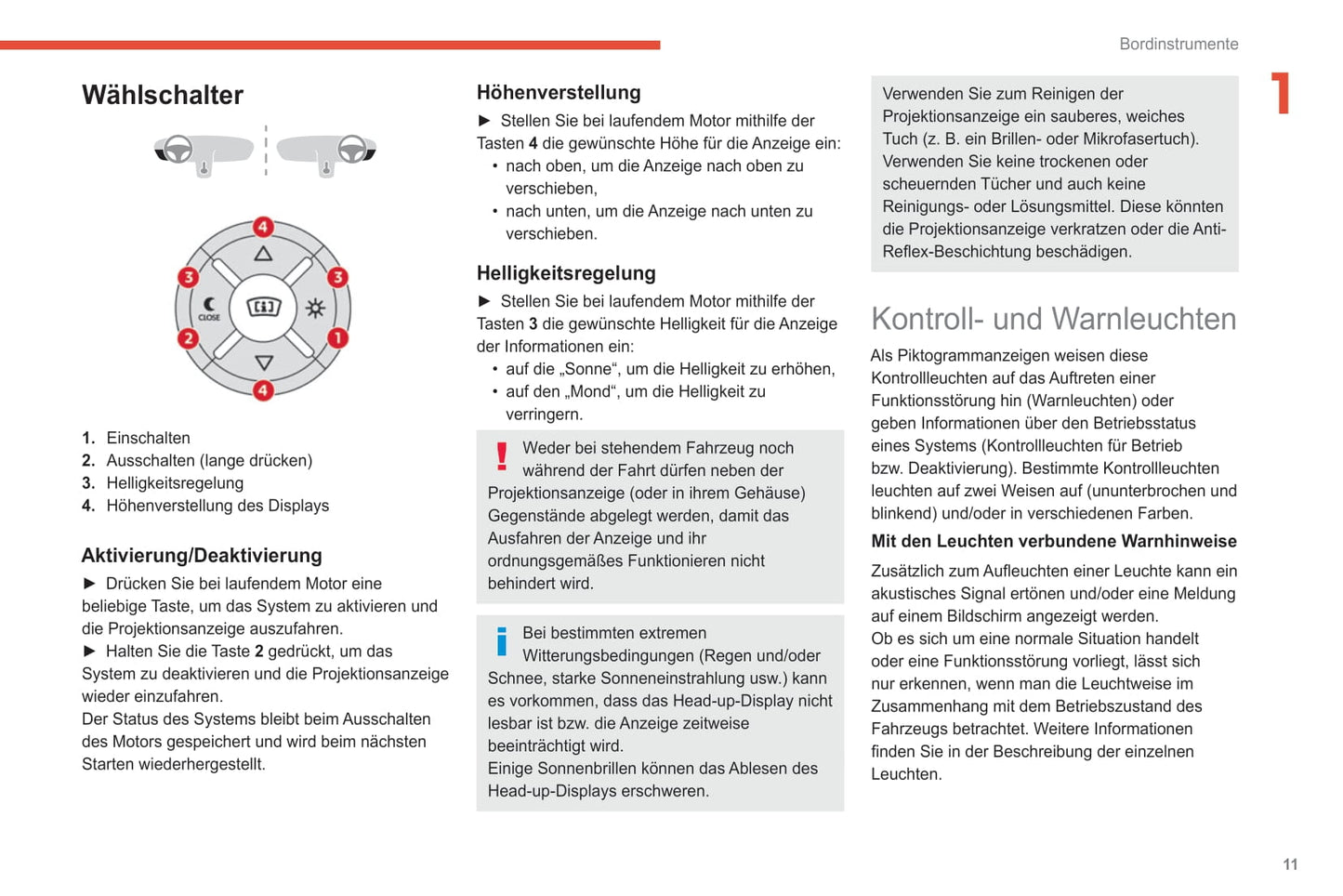 Bordinstrumente

1

Wählschalter

4
3
3
CLOSE
2
1
4

1. Einschalten
2. Ausschalten (lange drücken)
3. Helligkeitsregelung
4. Höhenverstellung des Displays

Aktivierung/Deaktivierung

► Drücken Sie bei laufendem Motor eine beliebige Taste, um das System zu aktivieren und die Projektionsanzeige auszufahren.
► Halten Sie die Taste 2 gedrückt, um das System zu deaktivieren und die Projektionsanzeige wieder einzufahren.
Der Status des Systems bleibt beim Ausschalten des Motors gespeichert und wird beim nächsten Starten wiederhergestellt.

Höhenverstellung

► Stellen Sie bei laufendem Motor mithilfe der Tasten 4 die gewünschte Höhe für die Anzeige ein:
• nach oben, um die Anzeige nach oben zu verschieben,
• nach unten, um die Anzeige nach unten zu verschieben.

Helligkeitsregelung

► Stellen Sie bei laufendem Motor mithilfe der Tasten 3 die gewünschte Helligkeit für die Anzeige der Informationen ein:
• auf die „Sonne“, um die Helligkeit zu erhöhen,
• auf den „Mond“, um die Helligkeit zu verringern.

Weder bei stehendem Fahrzeug noch während der Fahrt dürfen neben der Projektionsanzeige (oder in ihrem Gehäuse) Gegenstände abgelegt werden, damit das Ausfahren der Anzeige und ihr ordnungsgemäßes Funktionieren nicht behindert wird.

Bei bestimmten extremen Witterungsbedingungen (Regen und/oder Schnee, starke Sonneneinstrahlung usw.) kann es vorkommen, dass das Head-up-Display nicht lesbar ist bzw. die Anzeige zeitweise beeinträchtigt wird.
Einige Sonnenbrillen können das Ablesen des Head-up-Displays erschweren.

Verwenden Sie zum Reinigen der Projektionsanzeige ein sauberes, weiches Tuch (z. B. ein Brillen- oder Mikrofasertuch). Verwenden Sie keine trockenen oder scheuernden Tücher und auch keine Reinigungs- oder Lösungsmittel. Diese könnten die Projektionsanzeige verkratzen oder die Anti-Reflex-Beschichtung beschädigen.

Kontroll- und Warnleuchten

Als Piktogrammanzeigen weisen diese Kontrollleuchten auf das Auftreten einer Funktionsstörung hin (Warnleuchten) oder geben Informationen über den Betriebsstatus eines Systems (Kontrollleuchten für Betrieb bzw. Deaktivierung). Bestimmte Kontrollleuchten leuchten auf zwei Weisen auf (ununterbrochen und blinkend) und/oder in verschiedenen Farben.

Mit den Leuchten verbundene Warnhinweise

Zusätzlich zum Aufleuchten einer Leuchte kann ein akustisches Signal ertönen und/oder eine Meldung auf einem Bildschirm angezeigt werden.
Ob es sich um eine normale Situation handelt oder eine Funktionsstörung vorliegt, lässt sich nur erkennen, wenn man die Leuchtweise im Zusammenhang mit dem Betriebszustand des Fahrzeugs betrachtet. Weitere Informationen finden Sie in der Beschreibung der einzelnen Leuchten.

11